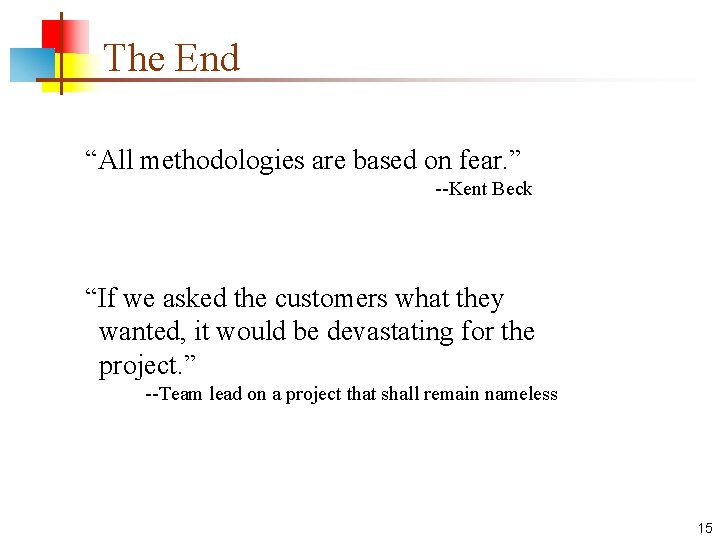 The End

"All methodologies are based on fear."

--Kent Beck

"If we asked the customers what they wanted, it would be devastating for the project."

--Team lead on a project that shall remain nameless

15